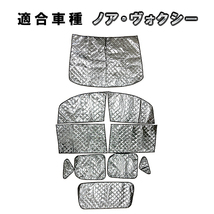 適合車種　ノア・ヴォクシー